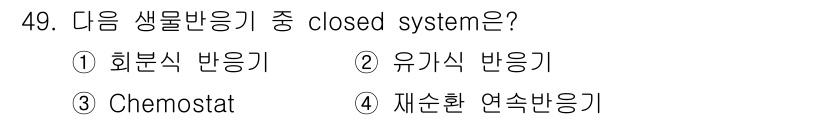 49. 다음 생물반응기 중 closed system은?

① 회분식 반응기
② 유가식 반응기
③ Chemostat
④ 재순환 연속반응기